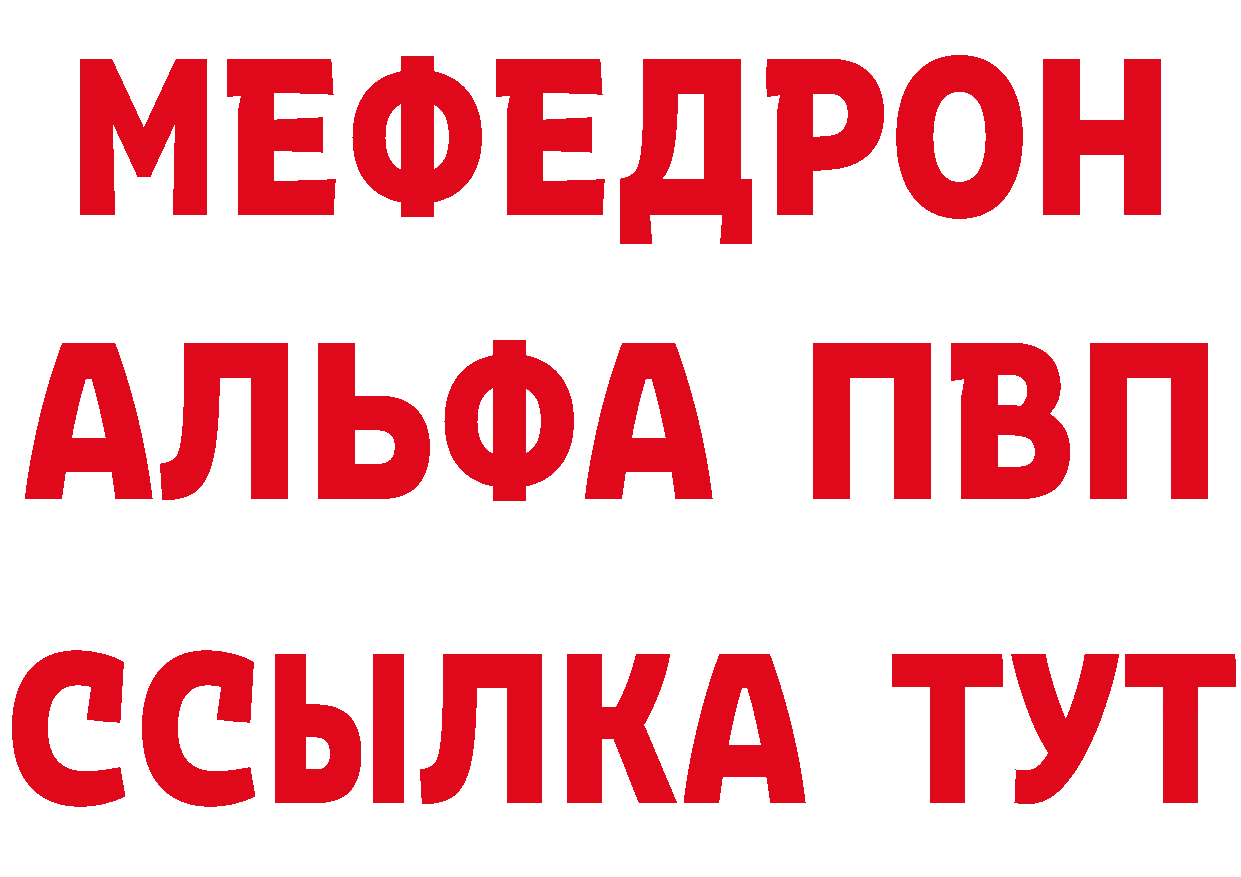 МЕФЕДРОН
АЛЬФА ПВП
ССЫЛКА ТУТ